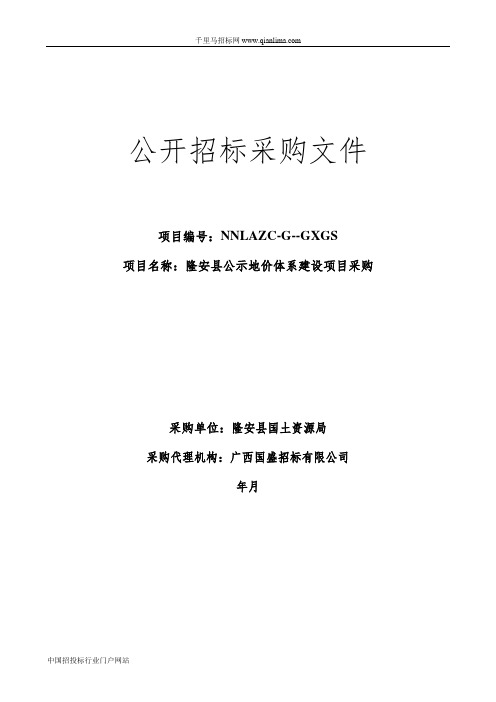 千里马招标网 www.qianlima.com

公开招标采购文件

项目编号：NNLAZC-G--GXGS

项目名称：隆安县公示地价体系建设项目采购

采购单位：隆安县国土资源局

采购代理机构：广西国盛招标有限公司

年月

中国招投标行业门户网站